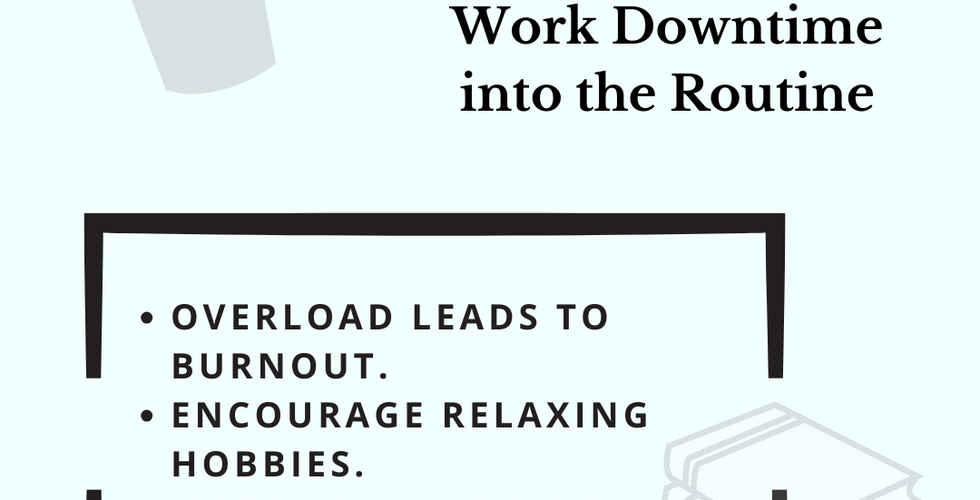 Work Downtime
into the Routine

• OVERLOAD LEADS TO BURNOUT.
• ENCOURAGE RELAXING HOBBIES.